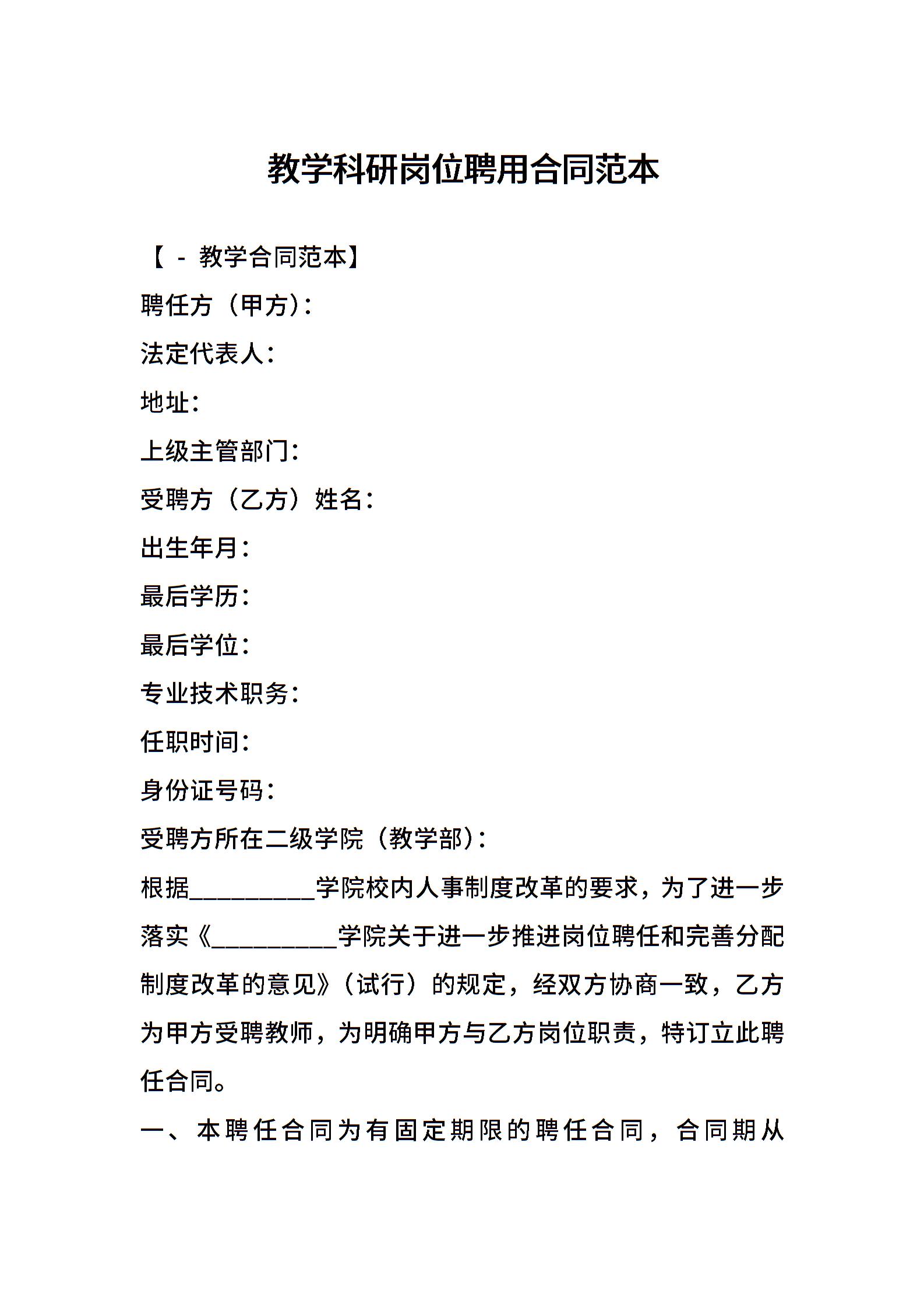 教学科研岗位聘用合同范本

【 - 教学合同范本】

聘任方（甲方）：

法定代表人：

地址：

上级主管部门：

受聘方（乙方）姓名：

出生年月：

最后学历：

最后学位：

专业技术职务：

任职时间：

身份证号码：

受聘方所在二级学院（教学部）：

根据__________学院校内人事制度改革的要求，为了进一步落实《__________学院关于进一步推进岗位聘任和完善分配制度改革的意见》（试行）的规定，经双方协商一致，乙方为甲方受聘教师，为明确甲方与乙方岗位职责，特订立此聘任合同。

一、本聘任合同为有固定期限的聘任合同，合同期从